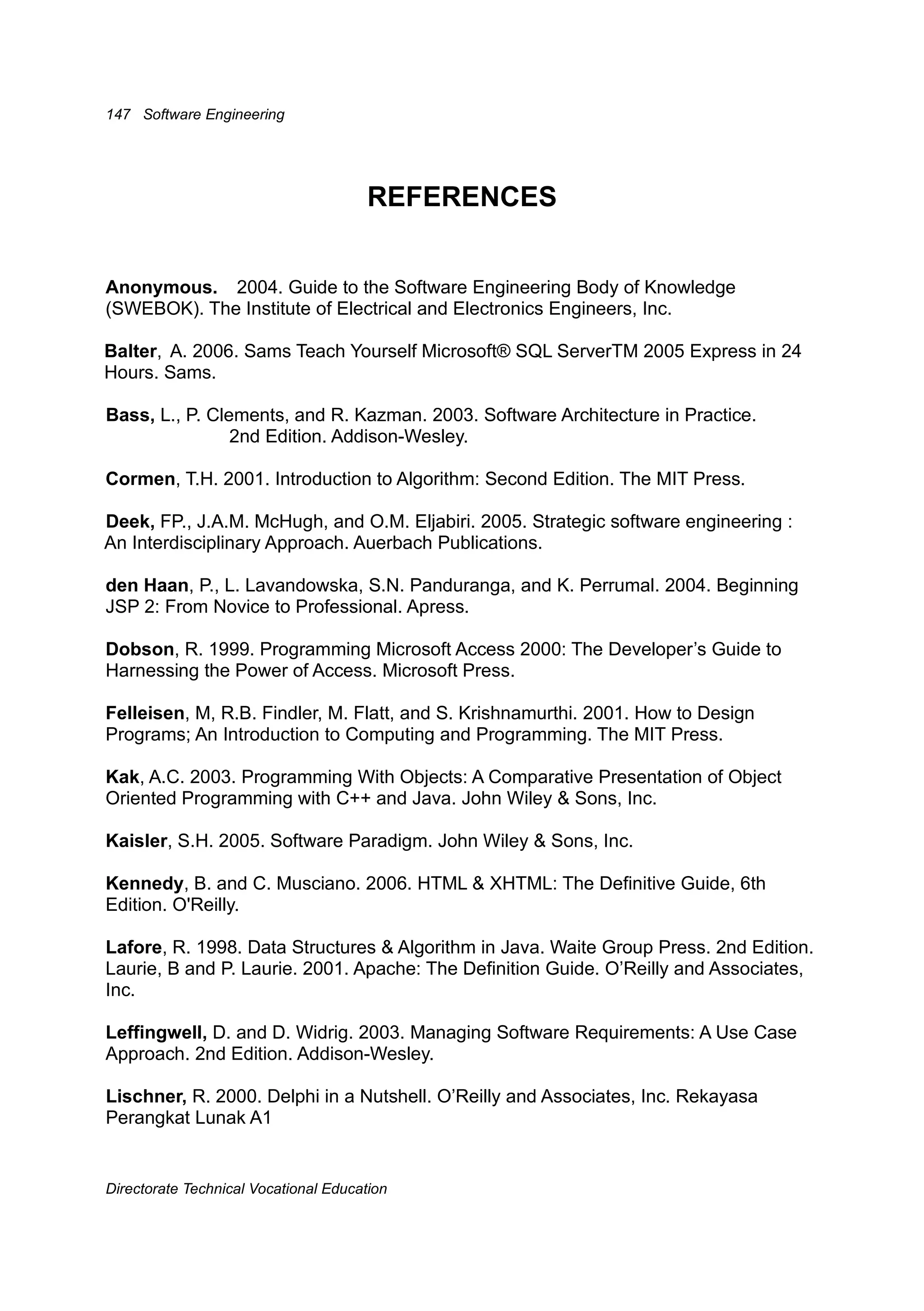 147 Software Engineering

REFERENCES

Anonymous. 2004. Guide to the Software Engineering Body of Knowledge (SWEBOK). The Institute of Electrical and Electronics Engineers, Inc.

Balter, A. 2006. Sams Teach Yourself Microsoft® SQL ServerTM 2005 Express in 24 Hours. Sams.

Bass, L., P. Clements, and R. Kazman. 2003. Software Architecture in Practice. 2nd Edition. Addison-Wesley.

Cormen, T.H. 2001. Introduction to Algorithm: Second Edition. The MIT Press.

Deek, FP., J.A.M. McHugh, and O.M. Eljabiri. 2005. Strategic software engineering : An Interdisciplinary Approach. Auerbach Publications.

den Haan, P., L. Lavandowska, S.N. Panduranga, and K. Perrumal. 2004. Beginning JSP 2: From Novice to Professional. Apress.

Dobson, R. 1999. Programming Microsoft Access 2000: The Developer's Guide to Harnessing the Power of Access. Microsoft Press.

Felleisen, M, R.B. Findler, M. Flatt, and S. Krishnamurthi. 2001. How to Design Programs; An Introduction to Computing and Programming. The MIT Press.

Kak, A.C. 2003. Programming With Objects: A Comparative Presentation of Object Oriented Programming with C++ and Java. John Wiley & Sons, Inc.

Kaisler, S.H. 2005. Software Paradigm. John Wiley & Sons, Inc.

Kennedy, B. and C. Musciano. 2006. HTML & XHTML: The Definitive Guide, 6th Edition. O'Reilly.

Lafore, R. 1998. Data Structures & Algorithm in Java. Waite Group Press. 2nd Edition. Laurie, B and P. Laurie. 2001. Apache: The Definition Guide. O'Reilly and Associates, Inc.

Leffingwell, D. and D. Widrig. 2003. Managing Software Requirements: A Use Case Approach. 2nd Edition. Addison-Wesley.

Lischner, R. 2000. Delphi in a Nutshell. O'Reilly and Associates, Inc. Rekayasa Perangkat Lunak A1

Directorate Technical Vocational Education